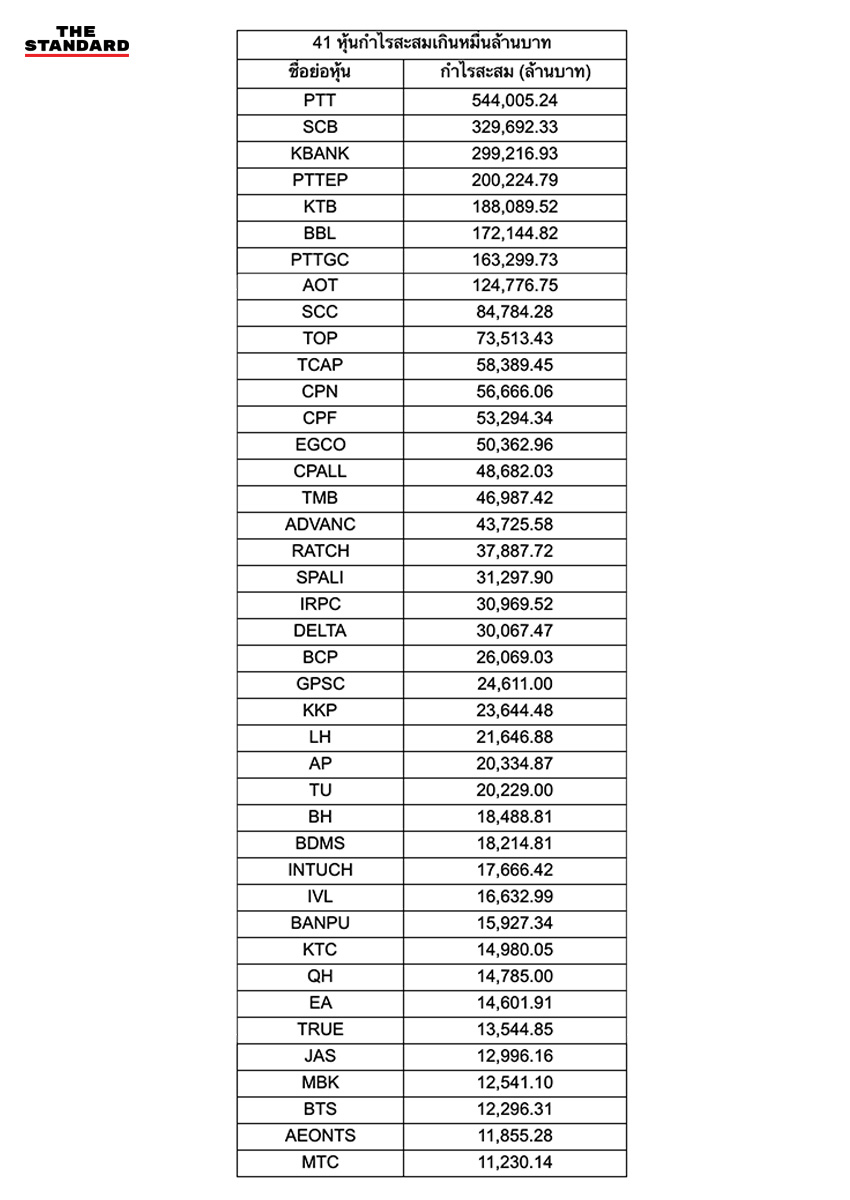 THE STANDARD

41 หุ้นกำไรสะสมเกินหมื่นล้านบาท

| ชื่อย่อหุ้น | กำไรสะสม (ล้านบาท) |
|---|---|
| PTT | 544,005.24 |
| SCB | 329,692.33 |
| KBANK | 299,216.93 |
| PTTEP | 200,224.79 |
| KTB | 188,089.52 |
| BBL | 172,144.82 |
| PTTGC | 163,299.73 |
| AOT | 124,776.75 |
| SCC | 84,784.28 |
| TOP | 73,513.43 |
| TCAP | 58,389.45 |
| CPN | 56,666.06 |
| CPF | 53,294.34 |
| EGCO | 50,362.96 |
| CPALL | 48,682.03 |
| TMB | 46,987.42 |
| ADVANC | 43,725.58 |
| RATCH | 37,887.72 |
| SPALI | 31,297.90 |
| IRPC | 30,969.52 |
| DELTA | 30,067.47 |
| BCP | 26,069.03 |
| GPSC | 24,611.00 |
| KKP | 23,644.48 |
| LH | 21,646.88 |
| AP | 20,334.87 |
| TU | 20,229.00 |
| BH | 18,488.81 |
| BDMS | 18,214.81 |
| INTUCH | 17,666.42 |
| IVL | 16,632.99 |
| BANPU | 15,927.34 |
| KTC | 14,980.05 |
| QH | 14,785.00 |
| EA | 14,601.91 |
| TRUE | 13,544.85 |
| JAS | 12,996.16 |
| MBK | 12,541.10 |
| BTS | 12,296.31 |
| AEONTS | 11,855.28 |
| MTC | 11,230.14 |